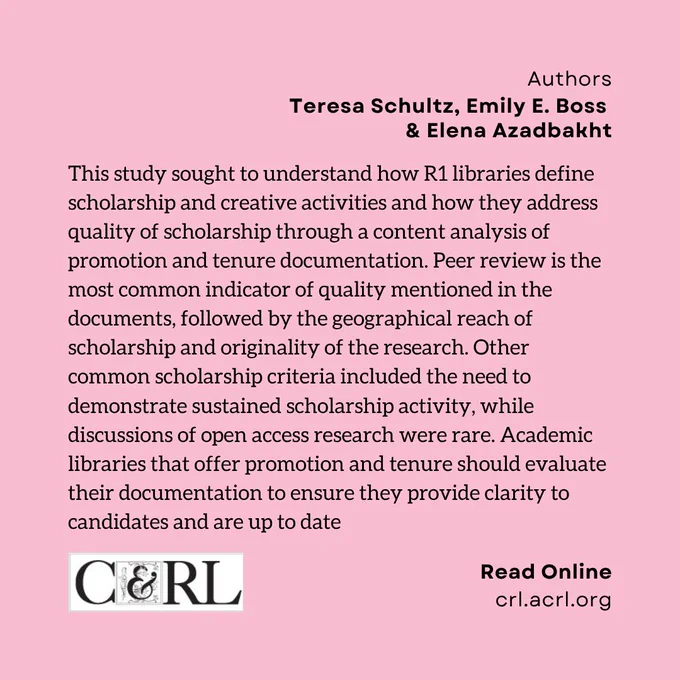 Authors
Teresa Schultz, Emily E. Boss & Elena Azadbakht

This study sought to understand how R1 libraries define scholarship and creative activities and how they address quality of scholarship through a content analysis of promotion and tenure documentation. Peer review is the most common indicator of quality mentioned in the documents, followed by the geographical reach of scholarship and originality of the research. Other common scholarship criteria included the need to demonstrate sustained scholarship activity, while discussions of open access research were rare. Academic libraries that offer promotion and tenure should evaluate their documentation to ensure they provide clarity to candidates and are up to date

C&RL

Read Online
crl.acrl.org